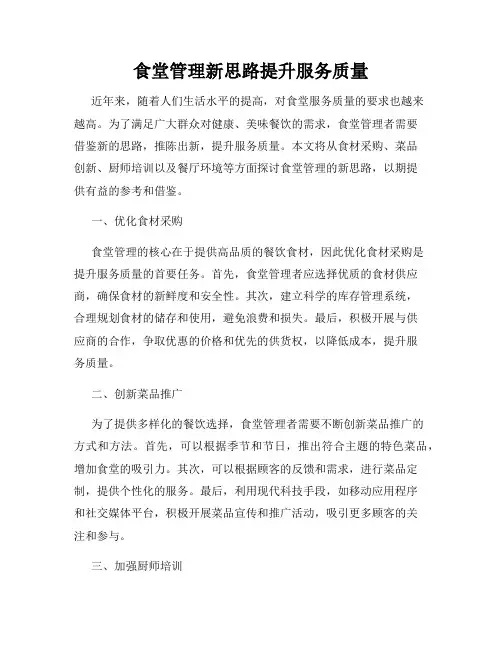 食堂管理新思路提升服务质量

近年来，随着人们生活水平的提高，对食堂服务质量的要求也越来越高。为了满足广大群众对健康、美味餐饮的需求，食堂管理者需要借鉴新的思路，推陈出新，提升服务质量。本文将从食材采购、菜品创新、厨师培训以及餐厅环境等方面探讨食堂管理的新思路，以期提供有益的参考和借鉴。

一、优化食材采购

食堂管理的核心在于提供高品质的餐饮食材，因此优化食材采购是提升服务质量的首要任务。首先，食堂管理者应选择优质的食材供应商，确保食材的新鲜度和安全性。其次，建立科学的库存管理系统，合理规划食材的储存和使用，避免浪费和损失。最后，积极开展与供应商的合作，争取优惠的价格和优先的供货权，以降低成本，提升服务质量。

二、创新菜品推广

为了提供多样化的餐饮选择，食堂管理者需要不断创新菜品推广的方式和方法。首先，可以根据季节和节日，推出符合主题的特色菜品，增加食堂的吸引力。其次，可以根据顾客的反馈和需求，进行菜品定制，提供个性化的服务。最后，利用现代科技手段，如移动应用程序和社交媒体平台，积极开展菜品宣传和推广活动，吸引更多顾客的关注和参与。

三、加强厨师培训